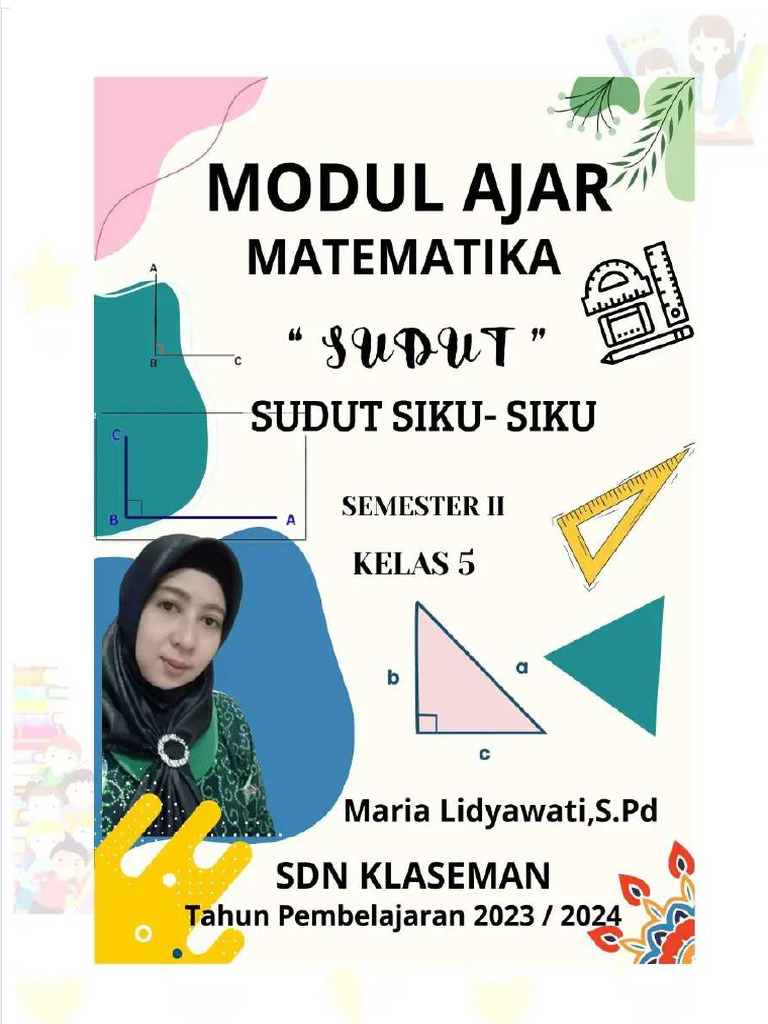 MODUL AJAR
MATEMATIKA

A
B
C

" SUDUT "

SUDUT SIKU- SIKU

C
B
A

SEMESTER II

KELAS 5

b
a
c

Maria Lidyawati,S.Pd

SDN KLASEMAN
Tahun Pembelajaran 2023 / 2024